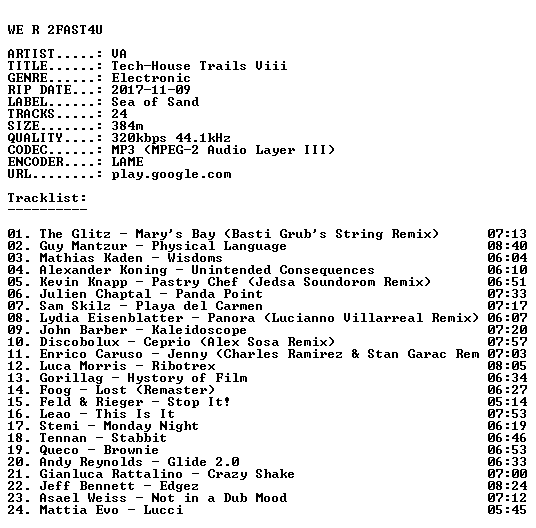 WE R 2FAST4U

ARTIST.....: VA
TITLE......: Tech-House Trails Viii
GENRE......: Electronic
RIP DATE...: 2017-11-09
LABEL......: Sea of Sand
TRACKS.....: 24
SIZE.......: 384m
QUALITY....: 320kbps 44.1kHz
CODEC......: MP3 (MPEG-2 Audio Layer III)
ENCODER....: LAME
URL........: play.google.com

Tracklist:
----------

01. The Glitz - Mary's Bay (Basti Grub's String Remix) 07:13
02. Guy Mantzur - Physical Language 08:40
03. Mathias Kaden - Wisdoms 06:04
04. Alexander Koning - Unintended Consequences 06:10
05. Kevin Knapp - Pastry Chef (Jedsa Soundorom Remix) 06:51
06. Julien Chaptal - Panda Point 07:33
07. Sam Skilz - Playa del Carmen 07:17
08. Lydia Eisenblatter - Panora (Lucianno Villarreal Remix) 06:07
09. John Barber - Kaleidoscope 07:20
10. Discobolux - Ceprio (Alex Sosa Remix) 07:57
11. Enrico Caruso - Jenny (Charles Ramirez & Stan Garac Rem 07:03
12. Luca Morris - Ribotrex 08:05
13. Gorillag - Hystory of Film 06:34
14. Foog - Lost (Remaster) 06:27
15. Feld & Rieger - Stop It! 05:14
16. Leao - This Is It 07:53
17. Stemi - Monday Night 06:19
18. Tennan - Stabbit 06:46
19. Queco - Brownie 06:53
20. Andy Reynolds - Glide 2.0 06:33
21. Gianluca Rattalino - Crazy Shake 07:00
22. Jeff Bennett - Edgez 08:24
23. Asael Weiss - Not in a Dub Mood 07:12
24. Mattia Evo - Lucci 05:45